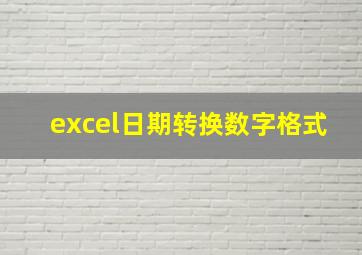 excel日期转换数字格式